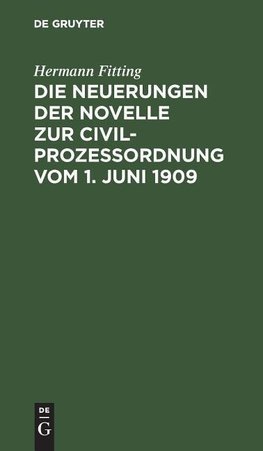 DE GRUYTER

Hermann Fitting

DIE NEUERUNGEN DER NOVELLE ZUR CIVILPROZESSORDNUNG VOM 1. JUNI 1909

DE
G